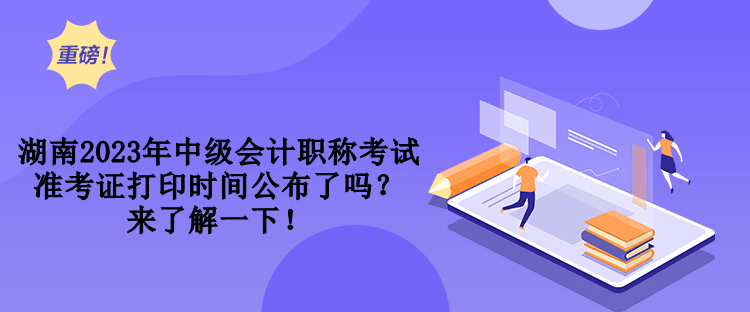 重磅!

湖南2023年中级会计职称考试准考证打印时间公布了吗？来了解一下！